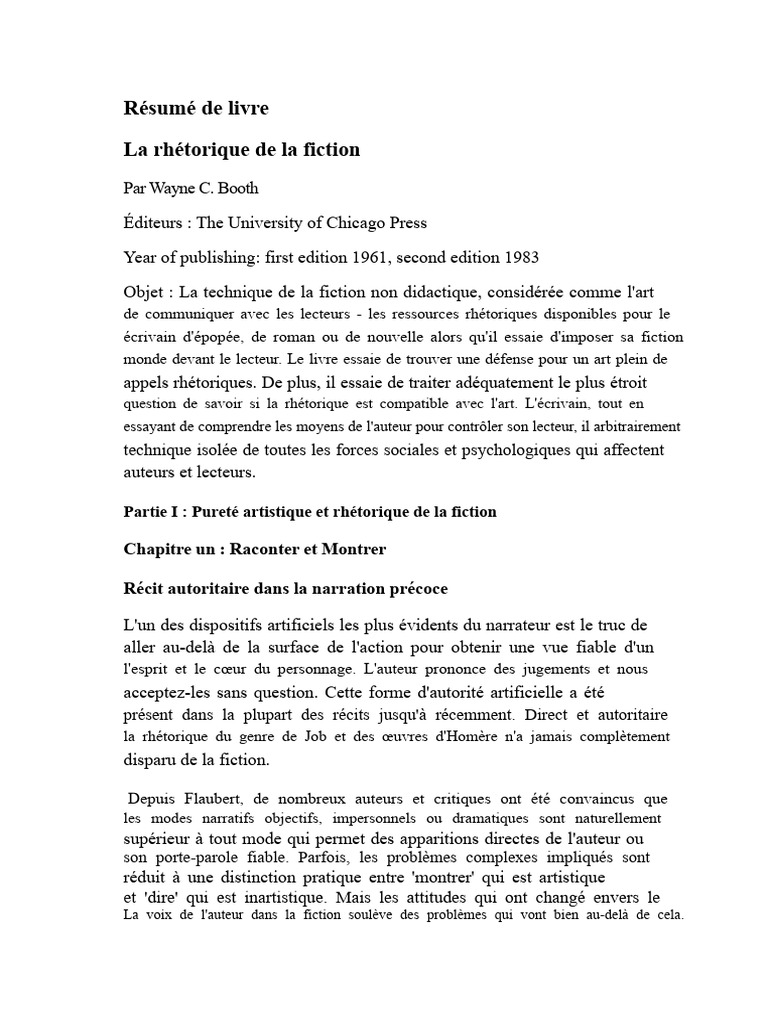 Résumé de livre

La rhétorique de la fiction

Par Wayne C. Booth

Éditeurs : The University of Chicago Press

Year of publishing: first edition 1961, second edition 1983

Objet : La technique de la fiction non didactique, considérée comme l'art de communiquer avec les lecteurs - les ressources rhétoriques disponibles pour le écrivain d'épopée, de roman ou de nouvelle alors qu'il essaie d'imposer sa fiction monde devant le lecteur. Le livre essaie de trouver une défense pour un art plein de appels rhétoriques. De plus, il essaie de traiter adéquatement le plus étroit question de savoir si la rhétorique est compatible avec l'art. L'écrivain, tout en essayant de comprendre les moyens de l'auteur pour contrôler son lecteur, il arbitrairement technique isolée de toutes les forces sociales et psychologiques qui affectent auteurs et lecteurs.

Partie I : Pureté artistique et rhétorique de la fiction

Chapitre un : Raconter et Montrer

Récit autoritaire dans la narration précoce

L'un des dispositifs artificiels les plus évidents du narrateur est le truc de aller au-delà de la surface de l'action pour obtenir une vue fiable d'un l'esprit et le cœur du personnage. L'auteur prononce des jugements et nous acceptez-les sans question. Cette forme d'autorité artificielle a été présent dans la plupart des récits jusqu'à récemment. Direct et autoritaire la rhétorique du genre de Job et des œuvres d'Homère n'a jamais complètement disparu de la fiction.

Depuis Flaubert, de nombreux auteurs et critiques ont été convaincus que les modes narratifs objectifs, impersonnels ou dramatiques sont naturellement supérieur à tout mode qui permet des apparitions directes de l'auteur ou son porte-parole fiable. Parfois, les problèmes complexes impliqués sont réduit à une distinction pratique entre 'montrer' qui est artistique et 'dire' qui est inartistique. Mais les attitudes qui ont changé envers le La voix de l'auteur dans la fiction soulève des problèmes qui vont bien au-delà de cela.